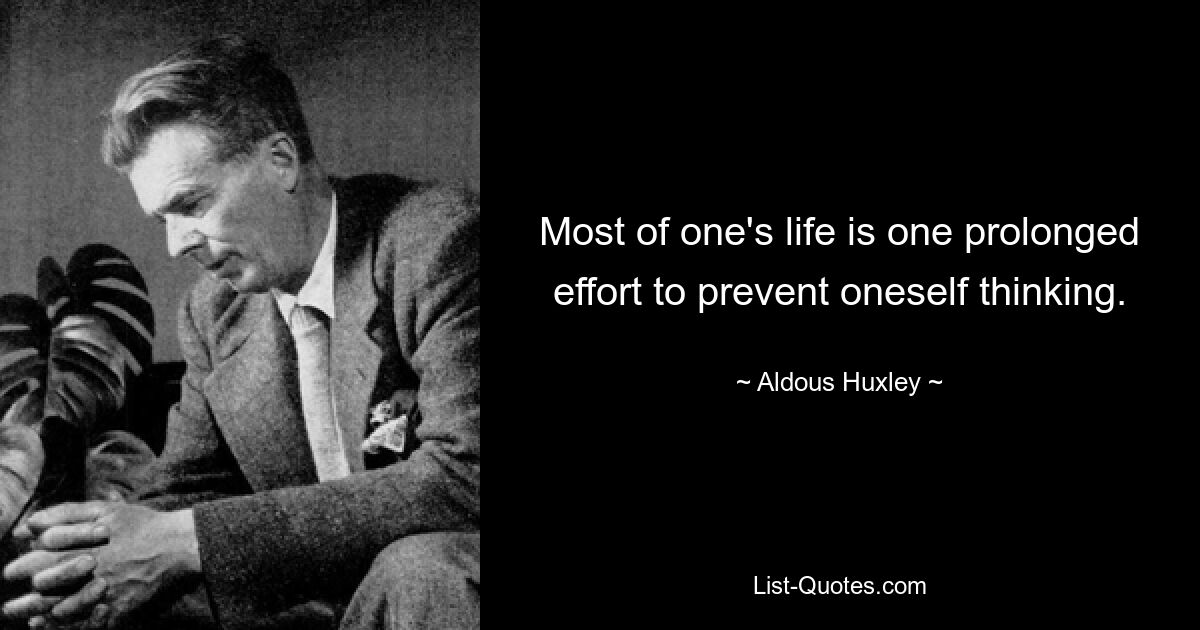 Most of one's life is one prolonged effort to prevent oneself thinking.

~ Aldous Huxley ~

List-Quotes.com